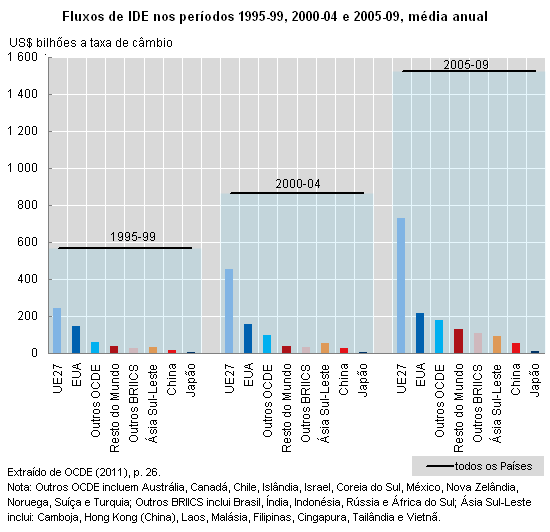 Fluxos de IDE nos períodos 1995-99, 2000-04 e 2005-09, média anual

US$ bilhões a taxa de câmbio

1 600
1 400
1 200
1 000
800
600
400
200
0

1995-99
2000-04
2005-09

UE27
EUA
Outros OCDE
Resto do Mundo
Outros BRIICS
Ásia Sul-Leste
China
Japão

UE27
EUA
Outros OCDE
Resto do Mundo
Outros BRIICS
Ásia Sul-Leste
China
Japão

UE27
EUA
Outros OCDE
Resto do Mundo
Outros BRIICS
Ásia Sul-Leste
China
Japão

todos os Países

Extraído de OCDE (2011), p. 26.
Nota: Outros OCDE incluem Austrália, Canadá, Chile, Islândia, Israel, Coreia do Sul, México, Nova Zelândia, Noruega, Suíça e Turquia; Outros BRIICS inclui Brasil, Índia, Indonésia, Rússia e África do Sul; Ásia Sul-Leste inclui: Camboja, Hong Kong (China), Laos, Malásia, Filipinas, Cingapura, Tailândia e Vietnã.